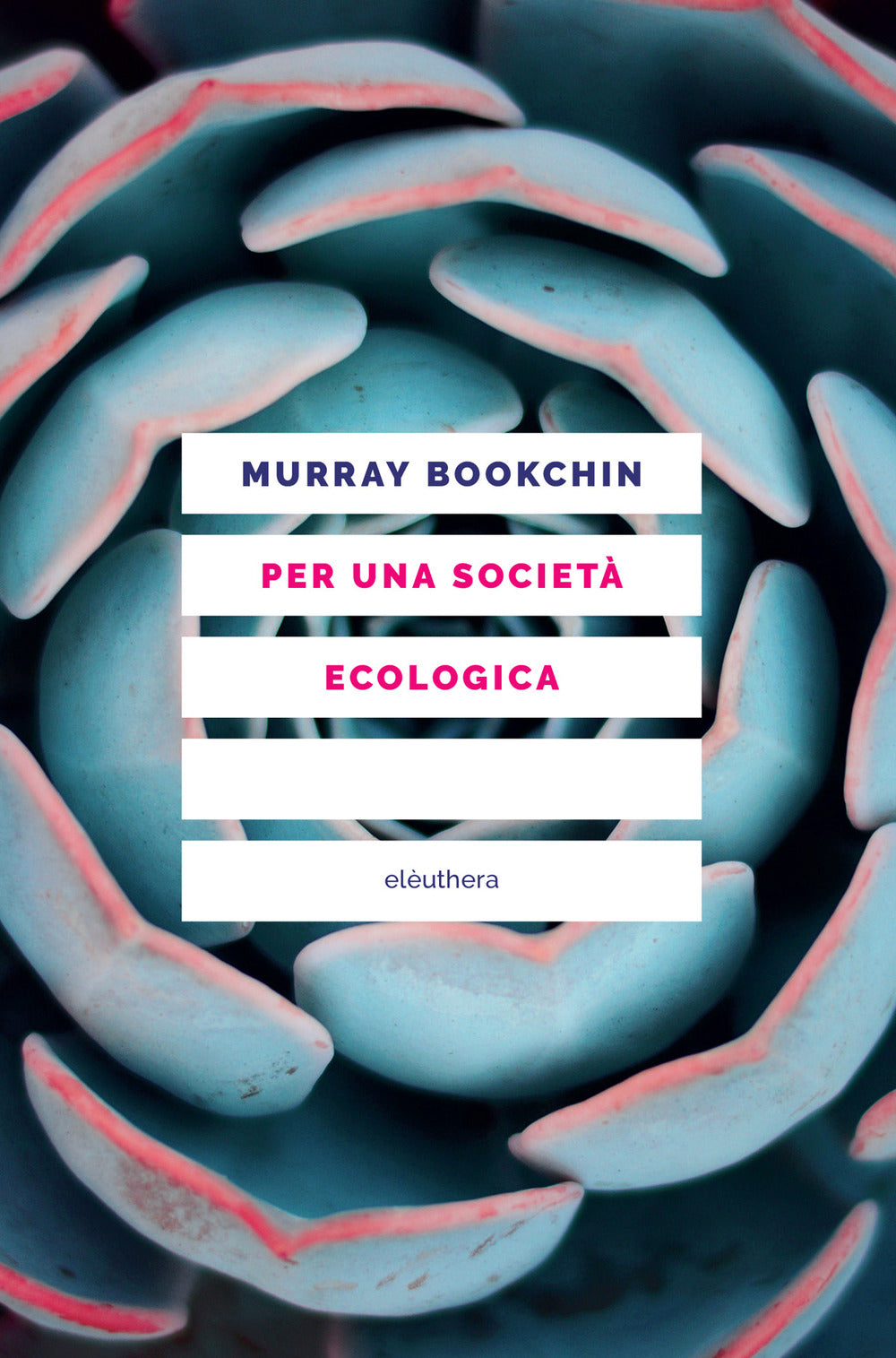 MURRAY BOOKCHIN

PER UNA SOCIETÀ ECOLOGICA

elèuthera